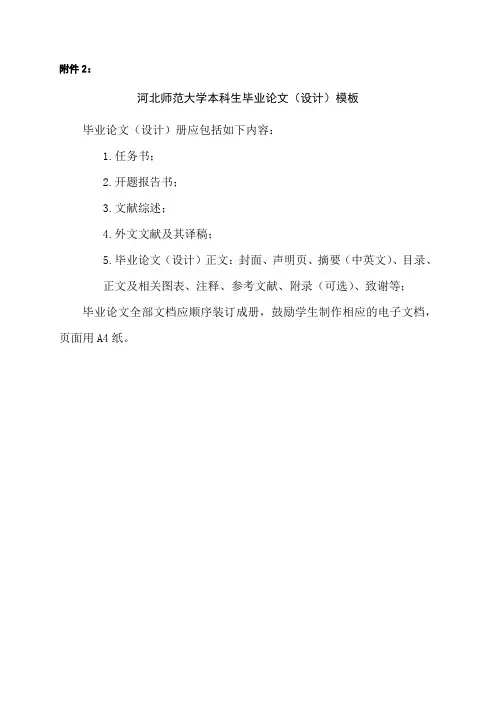 附件 2：

河北师范大学本科生毕业论文（设计）模板

毕业论文（设计）册应包括如下内容：

1. 任务书；

2. 开题报告书；

3. 文献综述；

4. 外文文献及其译稿；

5. 毕业论文（设计）正文：封面、声明页、摘要（中英文）、目录、正文及相关图表、注释、参考文献、附录（可选）、致谢等；

毕业论文全部文档应顺序装订成册，鼓励学生制作相应的电子文档，页面用 A4 纸。